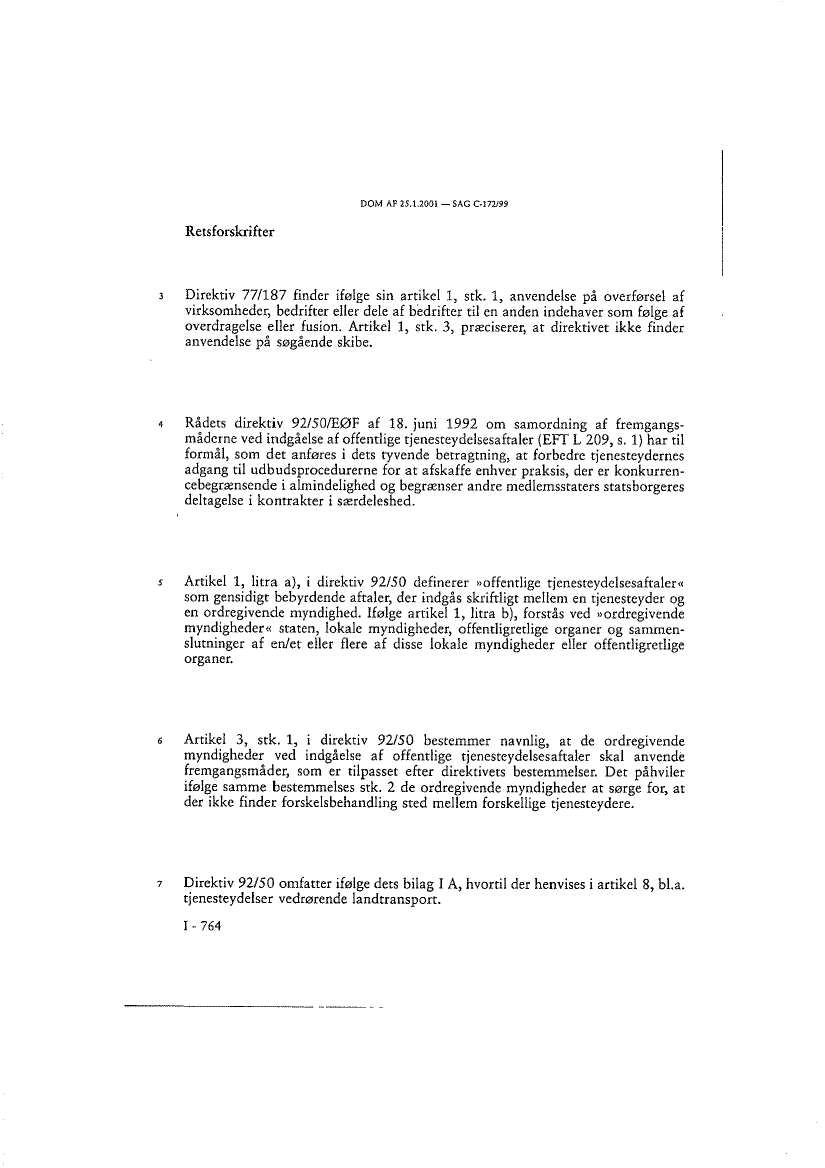 DOM AF 25.1.2001 — SAG C-172/99

Retsforskrifter

3 Direktiv 77/187 finder ifølge sin artikel 1, stk. 1, anvendelse på overførsel af virksomheder, bedrifter eller dele af bedrifter til en anden indehaver som følge af overdragelse eller fusion. Artikel 1, stk. 3, præciserer, at direktivet ikke finder anvendelse på søgående skibe.

4 Rådets direktiv 92/50/EØF af 18. juni 1992 om samordning af fremgangsmåderne ved indgåelse af offentlige tjenesteydelsesaftaler (EFT L 209, s. 1) har til formål, som det anføres i dets tyvende betragtning, at forbedre tjenesteydernes adgang til udbudsprocedurerne for at afskaffe enhver praksis, der er konkurrencebegrænsende i almindelighed og begrænser andre medlemsstaters statsborgeres deltagelse i kontrakter i særdeleshed.

5 Artikel 1, litra a), i direktiv 92/50 definerer »offentlige tjenesteydelsesaftaler« som gensidigt bebyrdende aftaler, der indgås skriftligt mellem en tjenesteyder og en ordregivende myndighed. Ifølge artikel 1, litra b), forstås ved »ordregivende myndigheder« staten, lokale myndigheder, offentligretlige organer og sammenslutninger af en/et eller flere af disse lokale myndigheder eller offentligretlige organer.

6 Artikel 3, stk. 1, i direktiv 92/50 bestemmer navnlig, at de ordregivende myndigheder ved indgåelse af offentlige tjenesteydelsesaftaler skal anvende fremgangsmåder, som er tilpasset efter direktivets bestemmelser. Det påhviler ifølge samme bestemmelses stk. 2 de ordregivende myndigheder at sørge for, at der ikke finder forskelsbehandling sted mellem forskellige tjenesteydere.

7 Direktiv 92/50 omfatter ifølge dets bilag I A, hvortil der henvises i artikel 8, bl.a. tjenesteydelser vedrørende landtransport.

I - 764